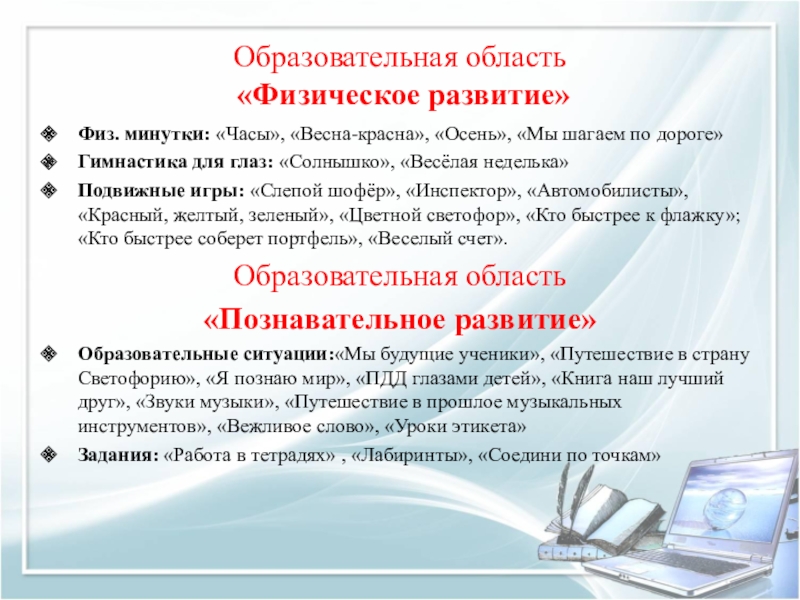 Образовательная область
«Физическое развитие»

Физ. минутки: «Часы», «Весна-красна», «Осень», «Мы шагаем по дороге»

Гимнастика для глаз: «Солнышко», «Весёлая неделька»

Подвижные игры: «Слепой шофёр», «Инспектор», «Автомобилисты», «Красный, желтый, зеленый», «Цветной светофор», «Кто быстрее к флажку»; «Кто быстрее соберет портфель», «Веселый счет».

Образовательная область
«Познавательное развитие»

Образовательные ситуации:«Мы будущие ученики», «Путешествие в страну Светофорию», «Я познаю мир», «ПДД глазами детей», «Книга наш лучший друг», «Звуки музыки», «Путешествие в прошлое музыкальных инструментов», «Вежливое слово», «Уроки этикета»

Задания: «Работа в тетрадях» , «Лабиринты», «Соедини по точкам»